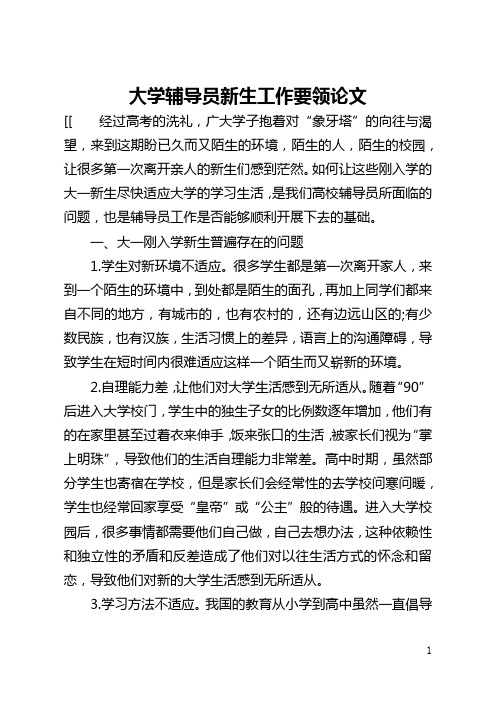 大学辅导员新生工作要领论文

[[　　经过高考的洗礼，广大学子抱着对“象牙塔”的向往与渴望，来到这期盼已久而又陌生的环境，陌生的人，陌生的校园，让很多第一次离开亲人的新生们感到茫然。如何让这些刚入学的大一新生尽快适应大学的学习生活，是我们高校辅导员所面临的问题，也是辅导员工作是否能够顺利开展下去的基础。

一、大一刚入学新生普遍存在的问题

1.学生对新环境不适应。很多学生都是第一次离开家人，来到一个陌生的环境中，到处都是陌生的面孔，再加上同学们都来自不同的地方，有城市的，也有农村的，还有边远山区的;有少数民族，也有汉族，生活习惯上的差异，语言上的沟通障碍，导致学生在短时间内很难适应这样一个陌生而又崭新的环境。

2.自理能力差，让他们对大学生活感到无所适从。随着“90”后进入大学校门，学生中的独生子女的比例数逐年增加，他们有的在家里甚至过着衣来伸手，饭来张口的生活，被家长们视为“掌上明珠”，导致他们的生活自理能力非常差。高中时期，虽然部分学生也寄宿在学校，但是家长们会经常性的去学校问寒问暖，学生也经常回家享受“皇帝”或“公主”般的待遇。进入大学校园后，很多事情都需要他们自己做，自己去想办法，这种依赖性和独立性的矛盾和反差造成了他们对以往生活方式的怀念和留恋，导致他们对新的大学生活感到无所适从。

3.学习方法不适应。我国的教育从小学到高中虽然一直倡导

1